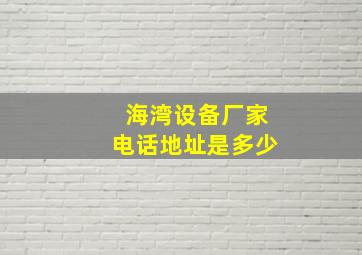 海湾设备厂家
电话地址是多少